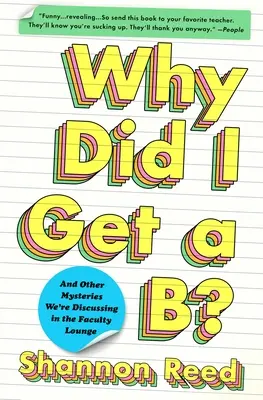 "Funny...revealing...So send this book to your favorite teacher. They'll know you're sucking up. They'll thank you anyway." —People

Why Did I Get a B?

And Other Mysteries We're Discussing in the Faculty Lounge

Shannon Reed